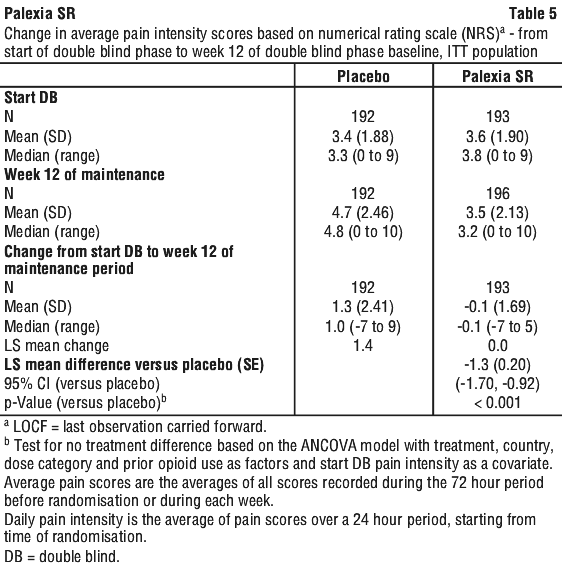 Palexia SR Table 5

Change in average pain intensity scores based on numerical rating scale (NRS)$^a$ - from start of double blind phase to week 12 of double blind phase baseline, ITT population

| | Placebo | Palexia SR |
|---|---|---|
| **Start DB** | | |
| N | 192 | 193 |
| Mean (SD) | 3.4 (1.88) | 3.6 (1.90) |
| Median (range) | 3.3 (0 to 9) | 3.8 (0 to 9) |
| **Week 12 of maintenance** | | |
| N | 192 | 196 |
| Mean (SD) | 4.7 (2.46) | 3.5 (2.13) |
| Median (range) | 4.8 (0 to 10) | 3.2 (0 to 10) |
| **Change from start DB to week 12 of maintenance period** | | |
| N | 192 | 193 |
| Mean (SD) | 1.3 (2.41) | -0.1 (1.69) |
| Median (range) | 1.0 (-7 to 9) | -0.1 (-7 to 5) |
| LS mean change | 1.4 | 0.0 |
| **LS mean difference versus placebo (SE)** | | -1.3 (0.20) |
| 95% CI (versus placebo) | | (-1.70, -0.92) |
| p-Value (versus placebo)$^b$ | | < 0.001 |

$^a$ LOCF = last observation carried forward.
$^b$ Test for no treatment difference based on the ANCOVA model with treatment, country, dose category and prior opioid use as factors and start DB pain intensity as a covariate.
Average pain scores are the averages of all scores recorded during the 72 hour period before randomisation or during each week.
Daily pain intensity is the average of pain scores over a 24 hour period, starting from time of randomisation.
DB = double blind.